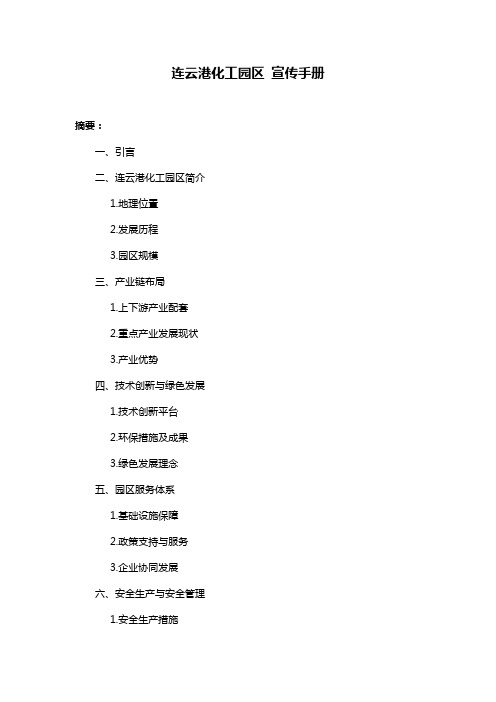 连云港化工园区 宣传手册

摘要：

一、引言

二、连云港化工园区简介

1.地理位置

2.发展历程

3.园区规模

三、产业链布局

1.上下游产业配套

2.重点产业发展现状

3.产业优势

四、技术创新与绿色发展

1.技术创新平台

2.环保措施及成果

3.绿色发展理念

五、园区服务体系

1.基础设施保障

2.政策支持与服务

3.企业协同发展

六、安全生产与安全管理

1.安全生产措施